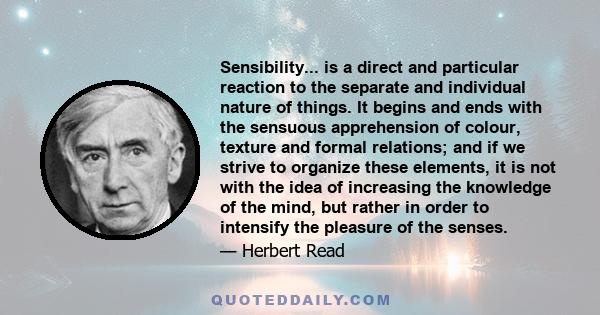 Sensibility... is a direct and particular reaction to the separate and individual nature of things. It begins and ends with the sensuous apprehension of colour, texture and formal relations; and if we strive to organize these elements, it is not with the idea of increasing the knowledge of the mind, but rather in order to intensify the pleasure of the senses.

— Herbert Read

QUOTEDDAILY.COM